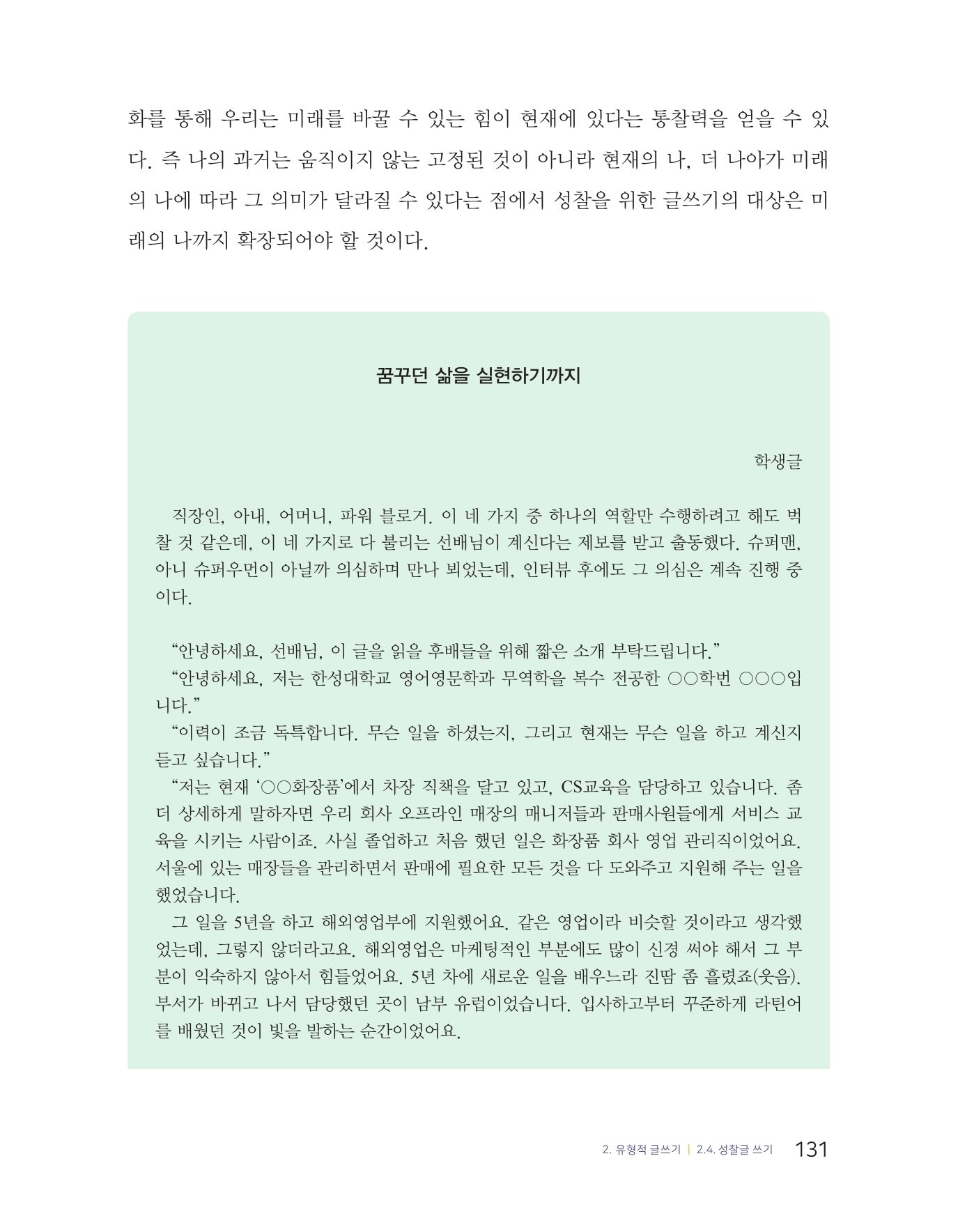 화를 통해 우리는 미래를 바꿀 수 있는 힘이 현재에 있다는 통찰력을 얻을 수 있다. 즉 나의 과거는 움직이지 않는 고정된 것이 아니라 현재의 나, 더 나아가 미래의 나에 따라 그 의미가 달라질 수 있다는 점에서 성찰을 위한 글쓰기의 대상은 미래의 나까지 확장되어야 할 것이다.

꿈꾸던 삶을 실현하기까지

학생글

직장인, 아내, 어머니, 파워 블로거. 이 네 가지 중 하나의 역할만 수행하려고 해도 벅찰 것 같은데, 이 네 가지로 다 불리는 선배님이 계신다는 제보를 받고 출동했다. 슈퍼맨, 아니 슈퍼우먼이 아닐까 의심하며 만나 뵈었는데, 인터뷰 후에도 그 의심은 계속 진행 중이다.

“안녕하세요, 선배님, 이 글을 읽을 후배들을 위해 짧은 소개 부탁드립니다.”
“안녕하세요, 저는 한성대학교 영어영문학과 무역학을 복수 전공한 ○○학번 ○○○입니다.”
“이력이 조금 독특합니다. 무슨 일을 하셨는지, 그리고 현재는 무슨 일을 하고 계신지 듣고 싶습니다.”
“저는 현재 ‘○○화장품’에서 차장 직책을 달고 있고, CS교육을 담당하고 있습니다. 좀 더 상세하게 말하자면 우리 회사 오프라인 매장의 매니저들과 판매사원들에게 서비스 교육을 시키는 사람이죠. 사실 졸업하고 처음 했던 일은 화장품 회사 영업 관리직이었어요. 서울에 있는 매장들을 관리하면서 판매에 필요한 모든 것을 다 도와주고 지원해 주는 일을 했었습니다.
그 일을 5년을 하고 해외영업부에 지원했어요. 같은 영업이라 비슷할 것이라고 생각했었는데, 그렇지 않더라고요. 해외영업은 마케팅적인 부분에도 많이 신경 써야 해서 그 부분이 익숙하지 않아서 힘들었어요. 5년 차에 새로운 일을 배우느라 진땀 좀 흘렸죠(웃음). 부서가 바뀌고 나서 담당했던 곳이 남부 유럽이었습니다. 입사하고부터 꾸준하게 라틴어를 배웠던 것이 빛을 발하는 순간이었어요.

2. 유형적 글쓰기 | 2.4. 성찰글 쓰기 131